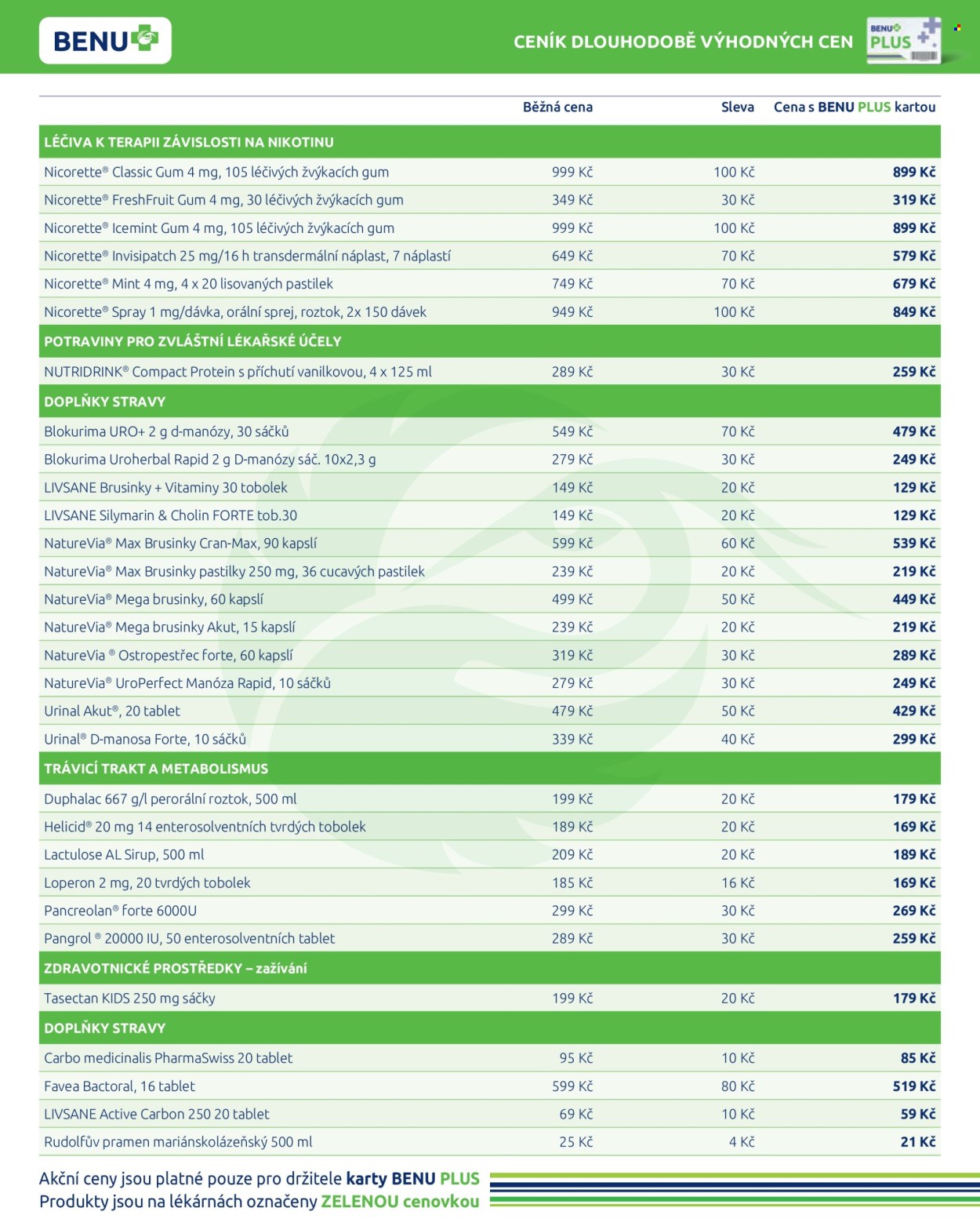 BENU

CENÍK DLOUHODOBĚ VÝHODNÝCH CEN

BENU PLUS

| | Běžná cena | Sleva | Cena s BENU PLUS kartou |
|---|---|---|---|
| LÉČIVA K TERAPII ZÁVISLOSTI NA NIKOTINU | | | |
| Nicorette® Classic Gum 4 mg, 105 léčivých žvýkacích gum | 999 Kč | 100 Kč | 899 Kč |
| Nicorette® FreshFruit Gum 4 mg, 30 léčivých žvýkacích gum | 349 Kč | 30 Kč | 319 Kč |
| Nicorette® Icemint Gum 4 mg, 105 léčivých žvýkacích gum | 999 Kč | 100 Kč | 899 Kč |
| Nicorette® Invisipatch 25 mg/16 h transdermální náplast, 7 náplastí | 649 Kč | 70 Kč | 579 Kč |
| Nicorette® Mint 4 mg, 4 x 20 lisovaných pastilek | 749 Kč | 70 Kč | 679 Kč |
| Nicorette® Spray 1 mg/dávka, orální sprej, roztok, 2x 150 dávek | 949 Kč | 100 Kč | 849 Kč |
| POTRAVINY PRO ZVLÁŠTNÍ LÉKAŘSKÉ ÚČELY | | | |
| NUTRIDRINK® Compact Protein s příchutí vanilkovou, 4 x 125 ml | 289 Kč | 30 Kč | 259 Kč |
| DOPLŇKY STRAVY | | | |
| Blokurima URO+ 2 g d-manózy, 30 sáčků | 549 Kč | 70 Kč | 479 Kč |
| Blokurima Uroherbal Rapid 2 g D-manózy sáč. 10x2,3 g | 279 Kč | 30 Kč | 249 Kč |
| LIVSANE Brusinky + Vitaminy 30 tobolek | 149 Kč | 20 Kč | 129 Kč |
| LIVSANE Silymarin & Cholin FORTE tob.30 | 149 Kč | 20 Kč | 129 Kč |
| NatureVia® Max Brusinky Cran-Max, 90 kapslí | 599 Kč | 60 Kč | 539 Kč |
| NatureVia® Max Brusinky pastilky 250 mg, 36 cucavých pastilek | 239 Kč | 20 Kč | 219 Kč |
| NatureVia® Mega brusinky, 60 kapslí | 499 Kč | 50 Kč | 449 Kč |
| NatureVia® Mega brusinky Akut, 15 kapslí | 239 Kč | 20 Kč | 219 Kč |
| NatureVia ® Ostropestřec forte, 60 kapslí | 319 Kč | 30 Kč | 289 Kč |
| NatureVia® UroPerfect Manóza Rapid, 10 sáčků | 279 Kč | 30 Kč | 249 Kč |
| Urinal Akut®, 20 tablet | 479 Kč | 50 Kč | 429 Kč |
| Urinal® D-manosa Forte, 10 sáčků | 339 Kč | 40 Kč | 299 Kč |
| TRÁVICÍ TRAKT A METABOLISMUS | | | |
| Duphalac 667 g/l perorální roztok, 500 ml | 199 Kč | 20 Kč | 179 Kč |
| Helicid® 20 mg 14 enterosolventních tvrdých tobolek | 189 Kč | 20 Kč | 169 Kč |
| Lactulose AL Sirup, 500 ml | 209 Kč | 20 Kč | 189 Kč |
| Loperon 2 mg, 20 tvrdých tobolek | 185 Kč | 16 Kč | 169 Kč |
| Pancreolan® forte 6000U | 299 Kč | 30 Kč | 269 Kč |
| Pangrol ® 20000 IU, 50 enterosolventních tablet | 289 Kč | 30 Kč | 259 Kč |
| ZDRAVOTNICKÉ PROSTŘEDKY – zažívání | | | |
| Tasectan KIDS 250 mg sáčky | 199 Kč | 20 Kč | 179 Kč |
| DOPLŇKY STRAVY | | | |
| Carbo medicinalis PharmaSwiss 20 tablet | 95 Kč | 10 Kč | 85 Kč |
| Favea Bactoral, 16 tablet | 599 Kč | 80 Kč | 519 Kč |
| LIVSANE Active Carbon 250 20 tablet | 69 Kč | 10 Kč | 59 Kč |
| Rudolfův pramen mariánskolázeňský 500 ml | 25 Kč | 4 Kč | 21 Kč |

Akční ceny jsou platné pouze pro držitele karty BENU PLUS
Produkty jsou na lékárnách označeny ZELENOU cenovkou